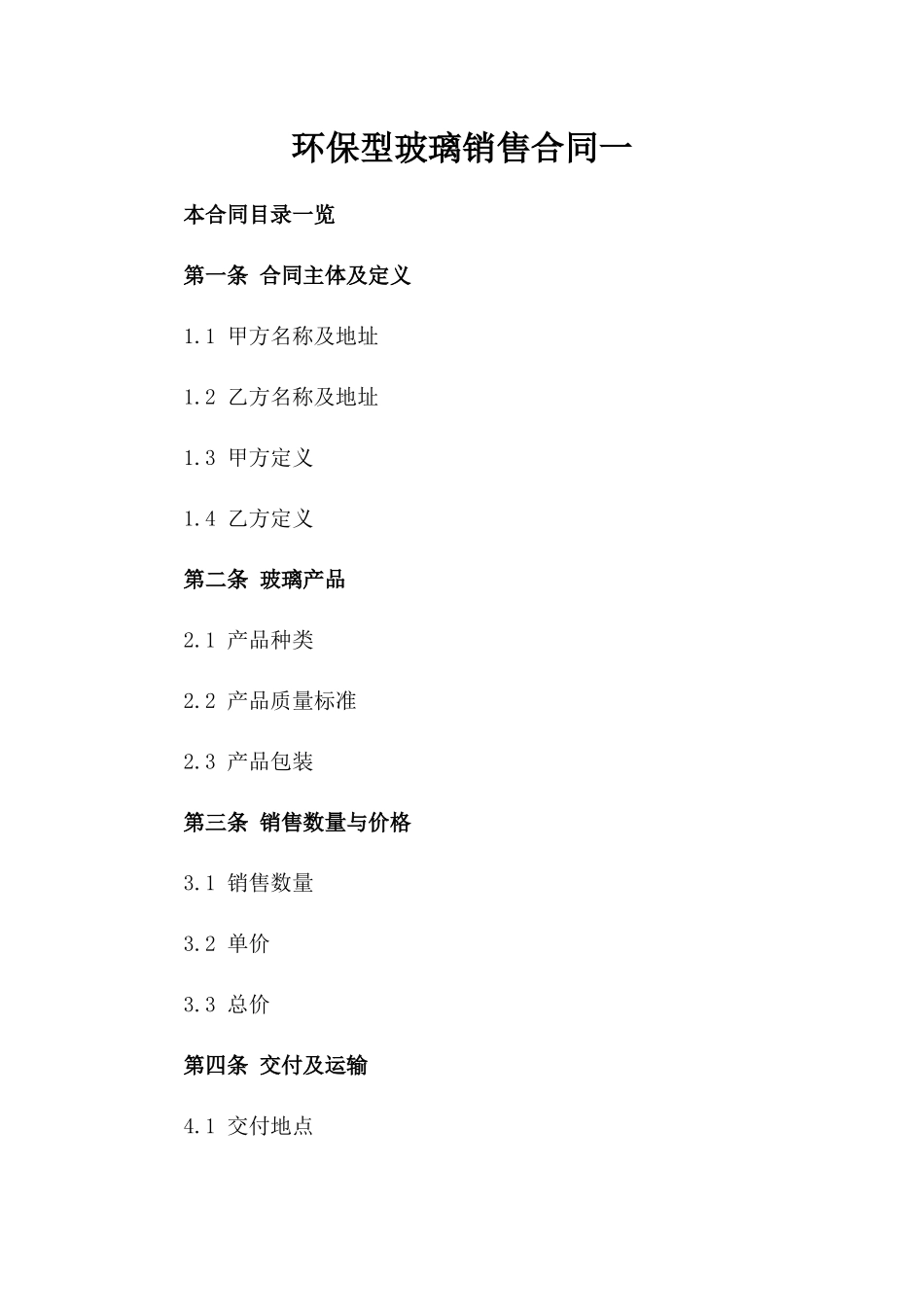 环保型玻璃销售合同一

本合同目录一览

第一条 合同主体及定义

1.1 甲方名称及地址

1.2 乙方名称及地址

1.3 甲方定义

1.4 乙方定义

第二条 玻璃产品

2.1 产品种类

2.2 产品质量标准

2.3 产品包装

第三条 销售数量与价格

3.1 销售数量

3.2 单价

3.3 总价

第四条 交付及运输

4.1 交付地点